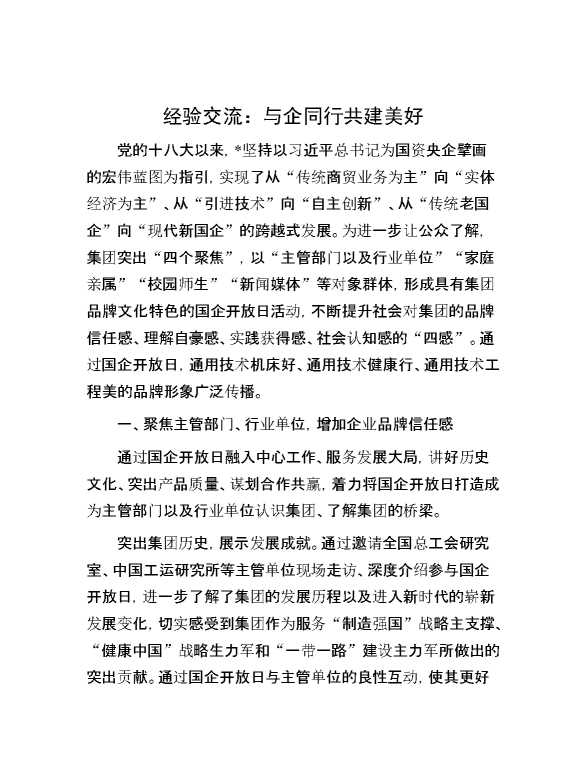 经验交流：与企同行共建美好

党的十八大以来，*坚持以习近平总书记为国资央企擘画的宏伟蓝图为指引，实现了从“传统商贸业务为主”向“实体经济为主”、从“引进技术”向“自主创新”、从“传统老国企”向“现代新国企”的跨越式发展。为进一步让公众了解，集团突出“四个聚焦”，以“主管部门以及行业单位”“家庭亲属”“校园师生”“新闻媒体”等对象群体，形成具有集团品牌文化特色的国企开放日活动，不断提升社会对集团的品牌信任感、理解自豪感、实践获得感、社会认知感的“四感”。通过国企开放日，通用技术机床好、通用技术健康行、通用技术工程美的品牌形象广泛传播。

一、聚焦主管部门、行业单位，增加企业品牌信任感

通过国企开放日融入中心工作、服务发展大局，讲好历史文化、突出产品质量、谋划合作共赢，着力将国企开放日打造成为主管部门以及行业单位认识集团、了解集团的桥梁。

突出集团历史，展示发展成就。通过邀请全国总工会研究室、中国工运研究所等主管单位现场走访、深度介绍参与国企开放日，进一步了解了集团的发展历程以及进入新时代的崭新发展变化，切实感受到集团作为服务“制造强国”战略主支撑、“健康中国”战略生力军和“一带一路”建设主力军所做出的突出贡献。通过国企开放日与主管单位的良性互动，使其更好